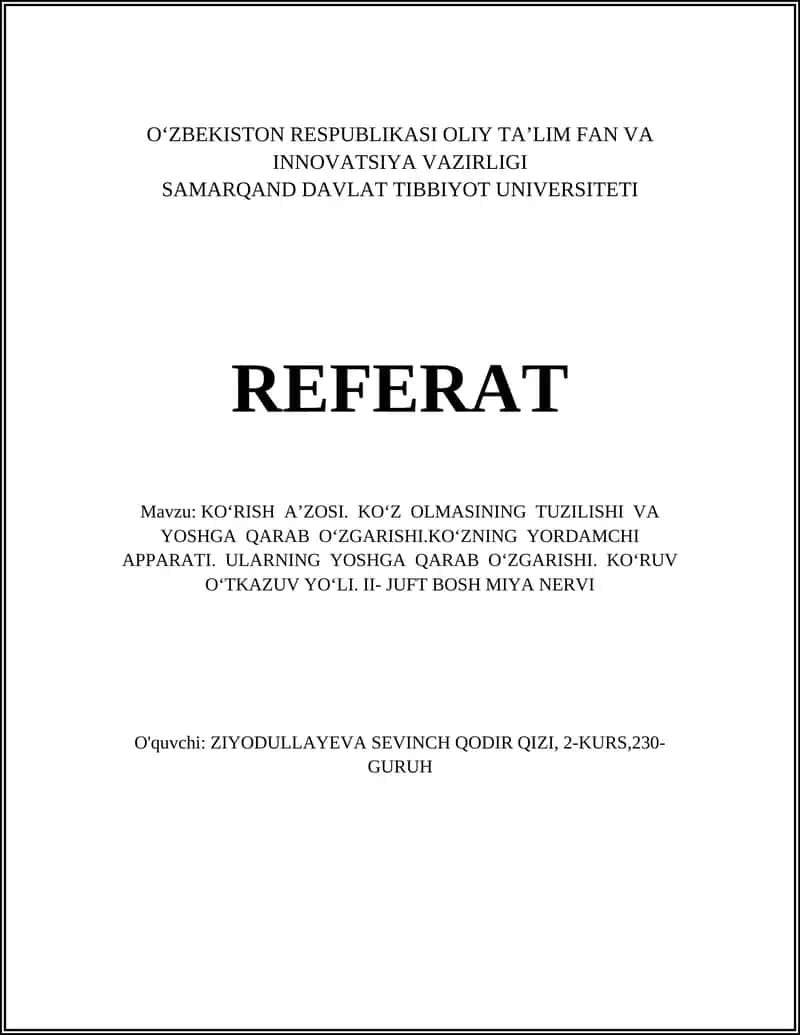 O‘ZBEKISTON RESPUBLIKASI OLIY TA’LIM FAN VA INNOVATSIYA VAZIRLIGI
SAMARQAND DAVLAT TIBBIYOT UNIVERSITETI

REFERAT

Mavzu: KO‘RISH A’ZOSI. KO‘Z OLMASINING TUZILISHI VA YOSHGA QARAB O‘ZGARISHI.KO‘ZNING YORDAMCHI APPARATI. ULARNING YOSHGA QARAB O‘ZGARISHI. KO‘RUV O‘TKAZUV YO‘LI. II- JUFT BOSH MIYA NERVI

O'quvchi: ZIYODULLAYEVA SEVINCH QODIR QIZI, 2-KURS,230-GURUH